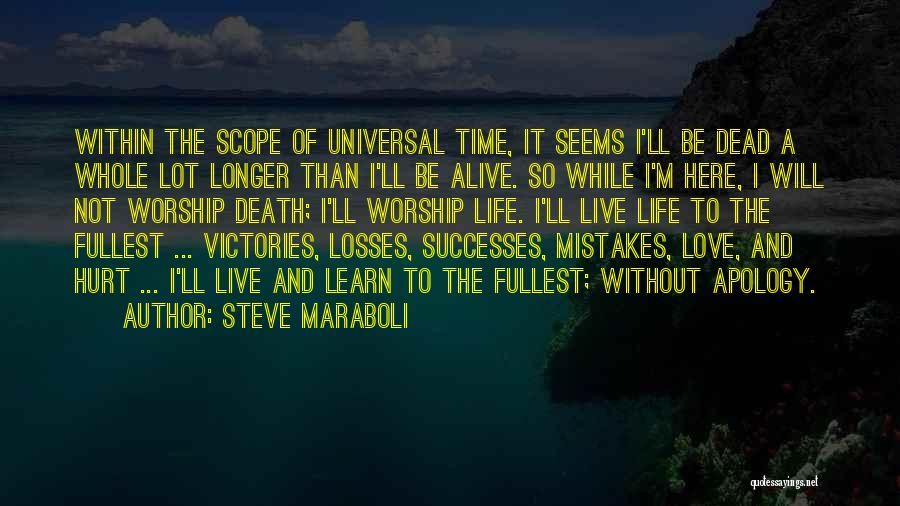 WITHIN THE SCOPE OF UNIVERSAL TIME, IT SEEMS I'LL BE DEAD A WHOLE LOT LONGER THAN I'LL BE ALIVE. SO WHILE I'M HERE, I WILL NOT WORSHIP DEATH; I'LL WORSHIP LIFE. I'LL LIVE LIFE TO THE FULLEST ... VICTORIES, LOSSES, SUCCESSES, MISTAKES, LOVE, AND HURT ... I'LL LIVE AND LEARN TO THE FULLEST; WITHOUT APOLOGY.

AUTHOR: STEVE MARABOLI

quotessayings.net